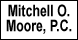 Mitchell O.
Moore, P.C.